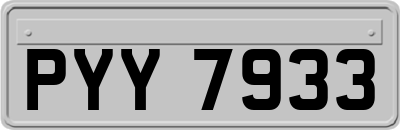 PYY 7933